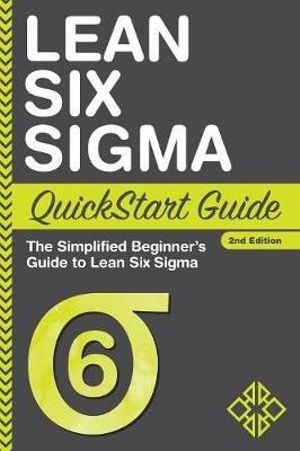 LEAN SIX SIGMA

QuickStart Guide

2nd Edition

The Simplified Beginner's Guide to Lean Six Sigma

6